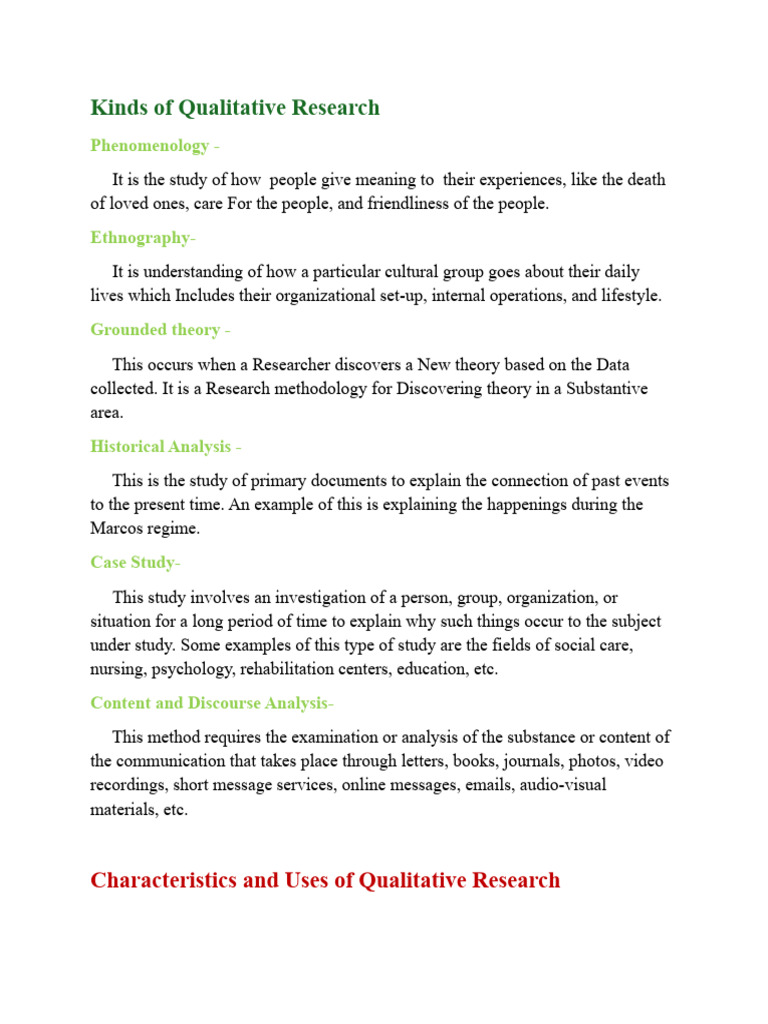 Kinds of Qualitative Research

Phenomenology -

It is the study of how people give meaning to their experiences, like the death of loved ones, care For the people, and friendliness of the people.

Ethnography-

It is understanding of how a particular cultural group goes about their daily lives which Includes their organizational set-up, internal operations, and lifestyle.

Grounded theory -

This occurs when a Researcher discovers a New theory based on the Data collected. It is a Research methodology for Discovering theory in a Substantive area.

Historical Analysis -

This is the study of primary documents to explain the connection of past events to the present time. An example of this is explaining the happenings during the Marcos regime.

Case Study-

This study involves an investigation of a person, group, organization, or situation for a long period of time to explain why such things occur to the subject under study. Some examples of this type of study are the fields of social care, nursing, psychology, rehabilitation centers, education, etc.

Content and Discourse Analysis-

This method requires the examination or analysis of the substance or content of the communication that takes place through letters, books, journals, photos, video recordings, short message services, online messages, emails, audio-visual materials, etc.

Characteristics and Uses of Qualitative Research